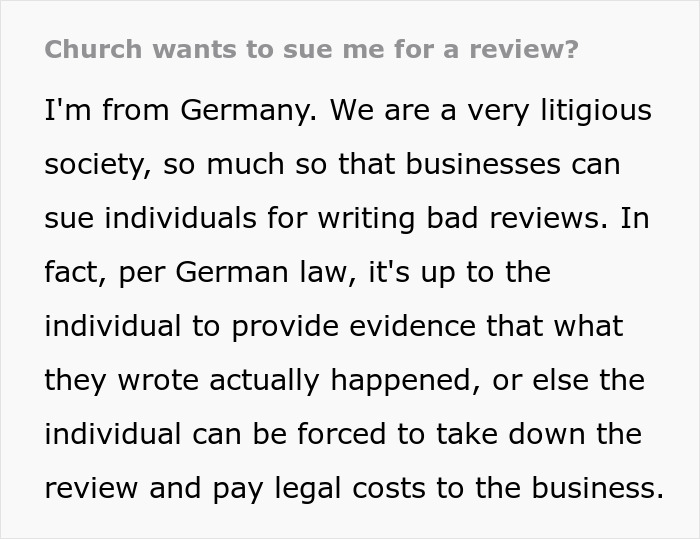 Church wants to sue me for a review?

I'm from Germany. We are a very litigious society, so much so that businesses can sue individuals for writing bad reviews. In fact, per German law, it's up to the individual to provide evidence that what they wrote actually happened, or else the individual can be forced to take down the review and pay legal costs to the business.